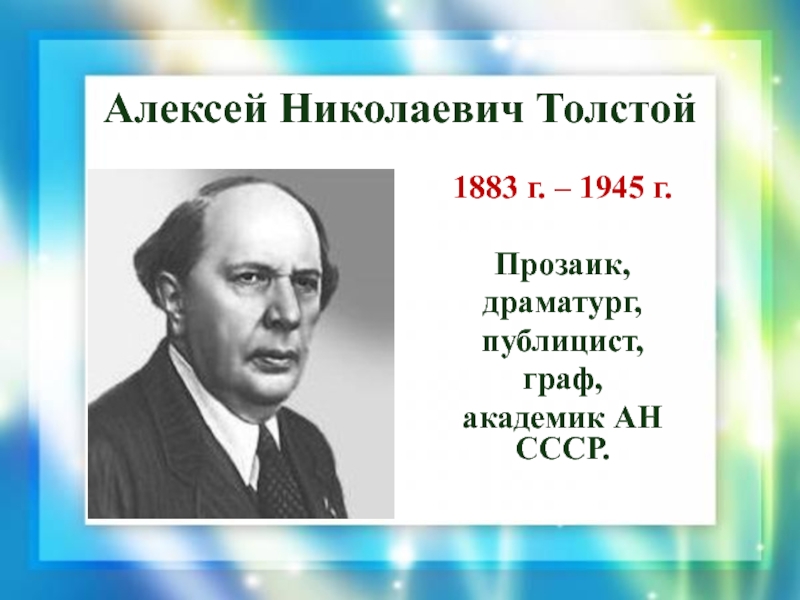 Алексей Николаевич Толстой

1883 г. – 1945 г.

Прозаик, драматург, публицист, граф, академик АН СССР.